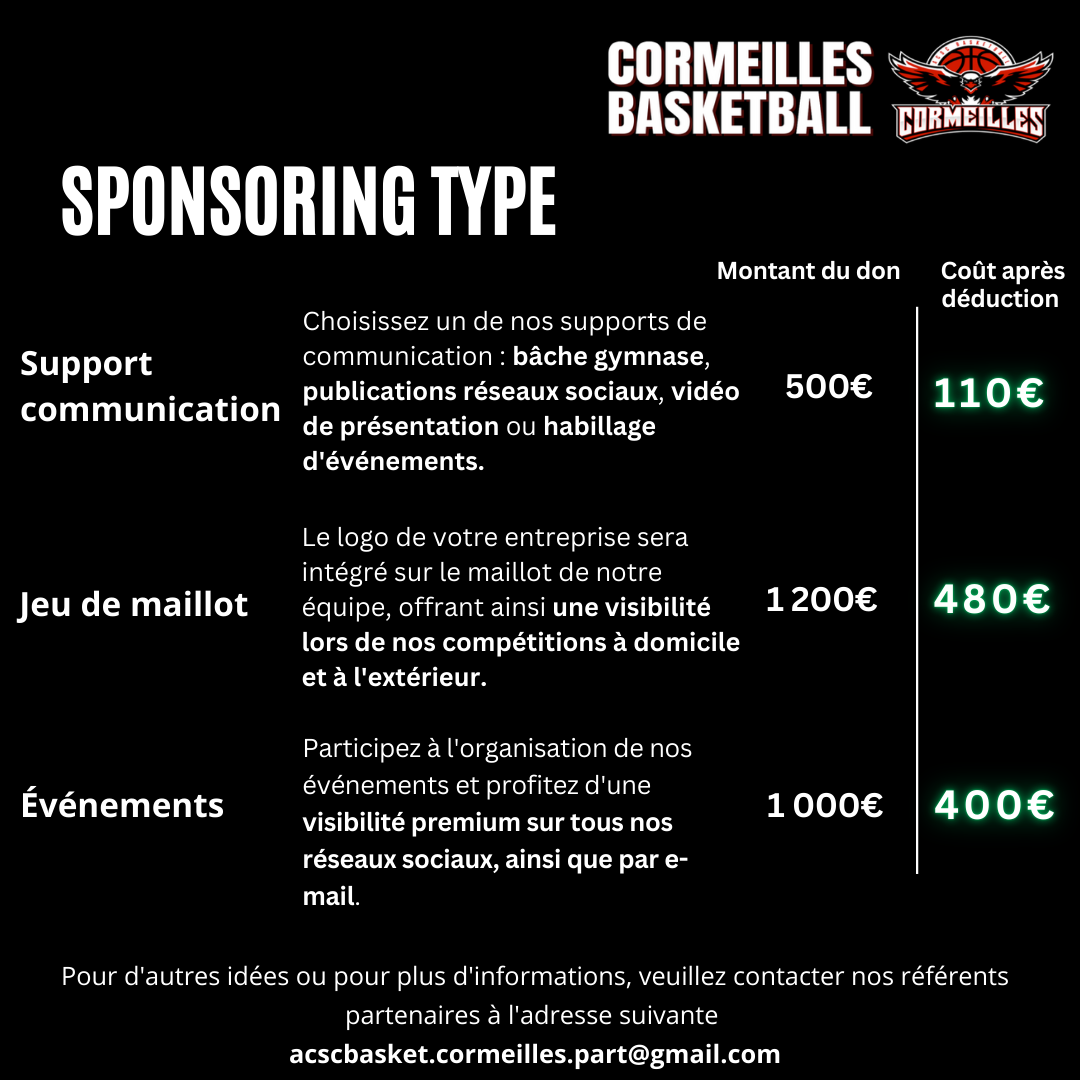 CORMEILLES BASKETBALL

CORMEILLES

SPONSORING TYPE

| | | Montant du don | Coût après déduction |
|---|---|---|---|
| Support communication | Choisissez un de nos supports de communication : bâche gymnase, publications réseaux sociaux, vidéo de présentation ou habillage d'événements. | 500€ | 110€ |
| Jeu de maillot | Le logo de votre entreprise sera intégré sur le maillot de notre équipe, offrant ainsi une visibilité lors de nos compétitions à domicile et à l'extérieur. | 1 200€ | 480€ |
| Événements | Participez à l'organisation de nos événements et profitez d'une visibilité premium sur tous nos réseaux sociaux, ainsi que par e-mail. | 1 000€ | 400€ |

Pour d'autres idées ou pour plus d'informations, veuillez contacter nos référents partenaires à l'adresse suivante

acscbasket.cormeilles.part@gmail.com